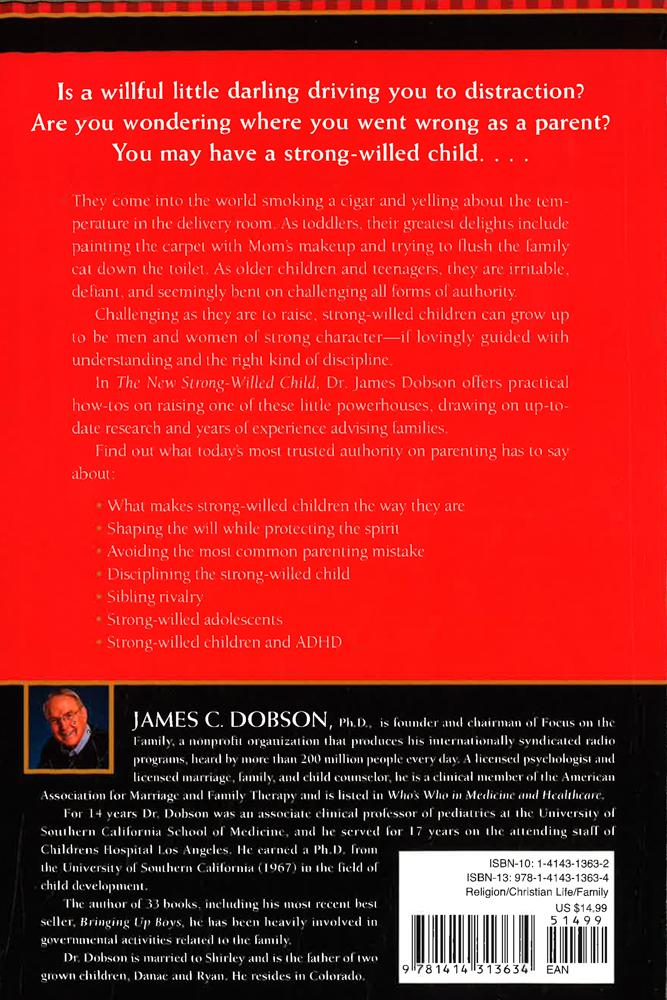 Is a willful little darling driving you to distraction? Are you wondering where you went wrong as a parent? You may have a strong-willed child. . . .

They come into the world smoking a cigar and yelling about the temperature in the delivery room. As toddlers, their greatest delights include painting the carpet with Mom's makeup and trying to flush the family cat down the toilet. As older children and teenagers, they are irritable, defiant, and seemingly bent on challenging all forms of authority.

Challenging as they are to raise, strong-willed children can grow up to be men and women of strong character—if lovingly guided with understanding and the right kind of discipline.

In The New Strong-Willed Child, Dr. James Dobson offers practical how-tos on raising one of these little powerhouses, drawing on up-to-date research and years of experience advising families.

Find out what today's most trusted authority on parenting has to say about:

• What makes strong-willed children the way they are
• Shaping the will while protecting the spirit
• Avoiding the most common parenting mistake
• Disciplining the strong-willed child
• Sibling rivalry
• Strong-willed adolescents
• Strong-willed children and ADHD

JAMES C. DOBSON, Ph.D., is founder and chairman of Focus on the Family, a nonprofit organization that produces his internationally syndicated radio programs, heard by more than 200 million people every day. A licensed psychologist and licensed marriage, family, and child counselor, he is a clinical member of the American Association for Marriage and Family Therapy and is listed in Who's Who in Medicine and Healthcare.

For 14 years Dr. Dobson was an associate clinical professor of pediatrics at the University of Southern California School of Medicine, and he served for 17 years on the attending staff of Childrens Hospital Los Angeles. He earned a Ph.D. from the University of Southern California (1967) in the field of child development.

The author of 33 books, including his most recent best seller, Bringing Up Boys, he has been heavily involved in governmental activities related to the family.

Dr. Dobson is married to Shirley and is the father of two grown children, Danae and Ryan. He resides in Colorado.

ISBN-10: 1-4143-1363-2
ISBN-13: 978-1-4143-1363-4
Religion/Christian Life/Family
US $14.99
51499
9 781414 313634 EAN